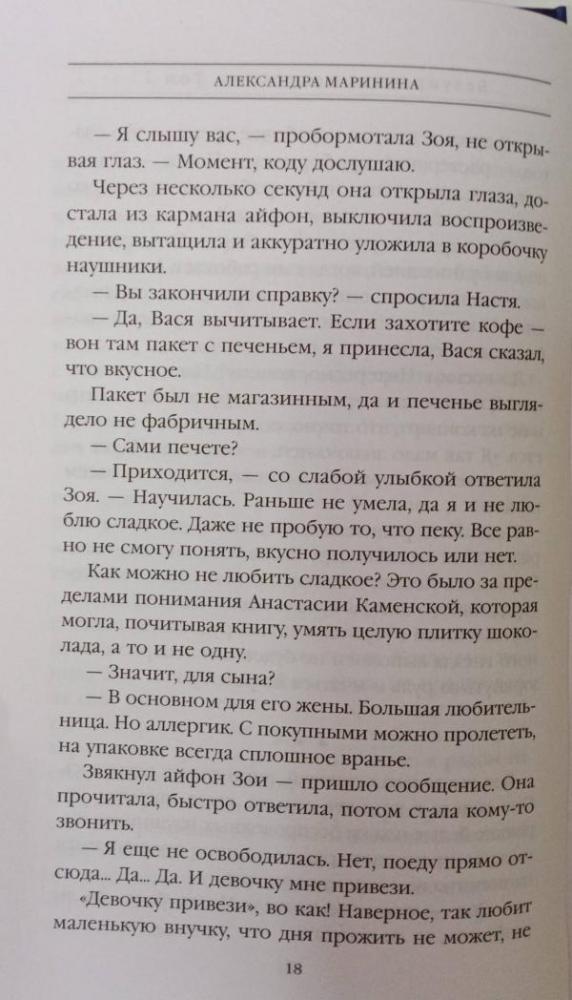 АЛЕКСАНДРА МАРИНИНА

— Я слышу вас, — пробормотала Зоя, не открывая глаз. — Момент, коду дослушаю.

Через несколько секунд она открыла глаза, достала из кармана айфон, выключила воспроизведение, вытащила и аккуратно уложила в коробочку наушники.

— Вы закончили справку? — спросила Настя.

— Да, Вася вычитывает. Если захотите кофе — вон там пакет с печеньем, я принесла, Вася сказал, что вкусное.

Пакет был не магазинным, да и печенье выглядело не фабричным.

— Сами печете?

— Приходится, — со слабой улыбкой ответила Зоя. — Научилась. Раньше не умела, да я и не люблю сладкое. Даже не пробую то, что пеку. Все равно не смогу понять, вкусно получилось или нет.

Как можно не любить сладкое? Это было за пределами понимания Анастасии Каменской, которая могла, почитывая книгу, умять целую плитку шоколада, а то и не одну.

— Значит, для сына?

— В основном для его жены. Большая любительница. Но аллергик. С покупными можно пролететь, на упаковке всегда сплошное вранье.

Звякнул айфон Зои — пришло сообщение. Она прочитала, быстро ответила, потом стала кому-то звонить.

— Я еще не освободилась. Нет, поеду прямо отсюда... Да... Да. И девочку мне привези.

«Девочку привези», во как! Наверное, так любит маленькую внучку, что дня прожить не может, не

18